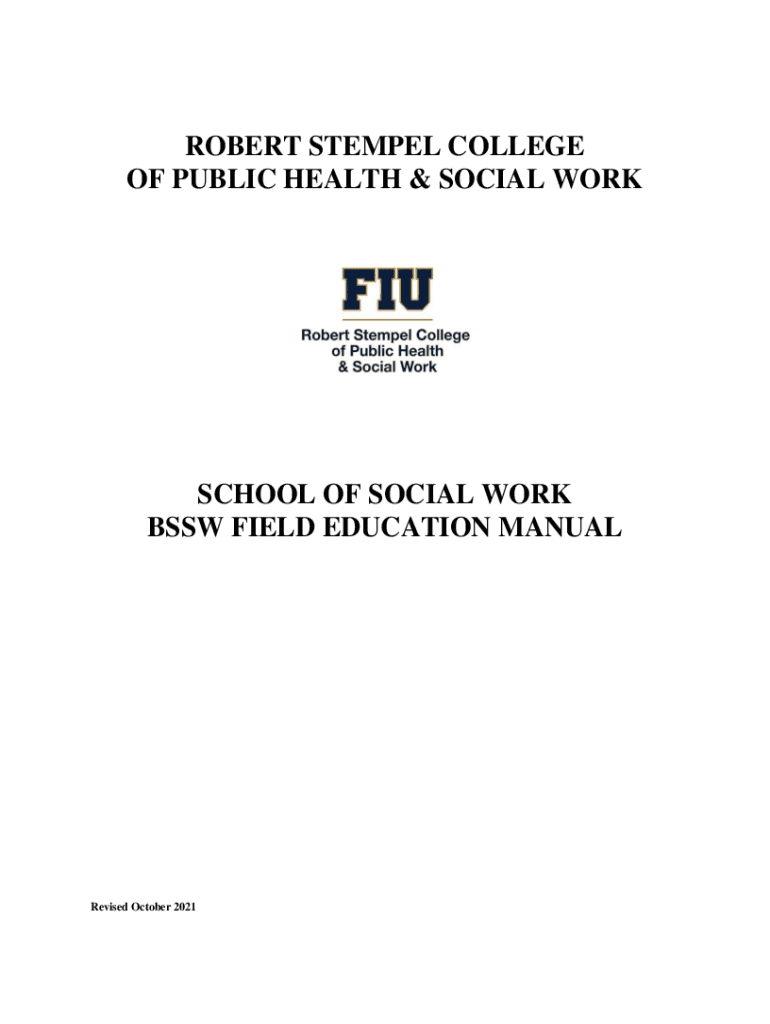 ROBERT STEMPEL COLLEGE
OF PUBLIC HEALTH & SOCIAL WORK

FIU

Robert Stempel College
of Public Health
& Social Work

SCHOOL OF SOCIAL WORK
BSSW FIELD EDUCATION MANUAL

Revised October 2021